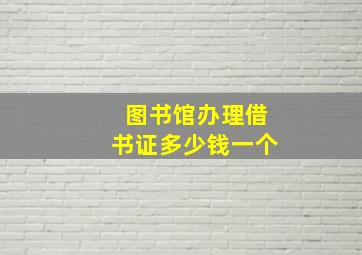 图书馆办理借书证多少钱一个